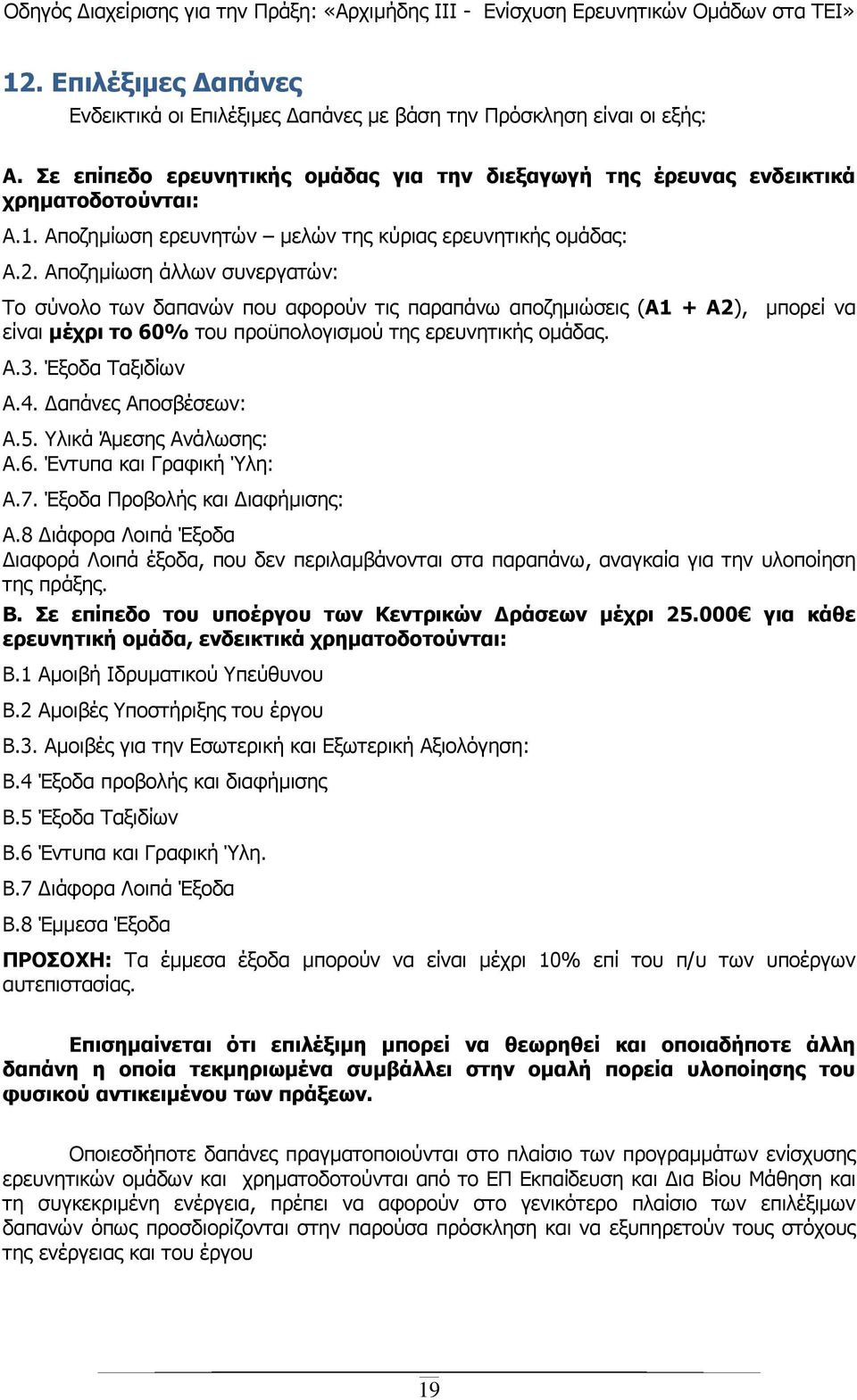 Οδηγός Διαχείρισης για την Πράξη: «Αρχιμήδης ΙΙΙ - Ενίσχυση Ερευνητικών Ομάδων στα ΤΕΙ»

12. Επιλέξιμες Δαπάνες

Ενδεικτικά οι Επιλέξιμες Δαπάνες με βάση την Πρόσκληση είναι οι εξής:

Α. Σε επίπεδο ερευνητικής ομάδας για την διεξαγωγή της έρευνας ενδεικτικά χρηματοδοτούνται:

Α.1. Αποζημίωση ερευνητών – μελών της κύριας ερευνητικής ομάδας:

Α.2. Αποζημίωση άλλων συνεργατών:

Το σύνολο των δαπανών που αφορούν τις παραπάνω αποζημιώσεις (Α1 + Α2), μπορεί να είναι μέχρι το 60% του προϋπολογισμού της ερευνητικής ομάδας.

Α.3. Έξοδα Ταξιδίων

Α.4. Δαπάνες Αποσβέσεων:

Α.5. Υλικά Άμεσης Ανάλωσης:
Α.6. Έντυπα και Γραφική Ύλη:

Α.7. Έξοδα Προβολής και Διαφήμισης:

Α.8 Διάφορα Λοιπά Έξοδα
Διαφορά Λοιπά έξοδα, που δεν περιλαμβάνονται στα παραπάνω, αναγκαία για την υλοποίηση της πράξης.

Β. Σε επίπεδο του υποέργου των Κεντρικών Δράσεων μέχρι 25.000€ για κάθε ερευνητική ομάδα, ενδεικτικά χρηματοδοτούνται:

Β.1 Αμοιβή Ιδρυματικού Υπεύθυνου

Β.2 Αμοιβές Υποστήριξης του έργου

Β.3. Αμοιβές για την Εσωτερική και Εξωτερική Αξιολόγηση:

Β.4 Έξοδα προβολής και διαφήμισης

Β.5 Έξοδα Ταξιδίων

Β.6 Έντυπα και Γραφική Ύλη.

Β.7 Διάφορα Λοιπά Έξοδα

Β.8 Έμμεσα Έξοδα

ΠΡΟΣΟΧΗ: Τα έμμεσα έξοδα μπορούν να είναι μέχρι 10% επί του π/υ των υποέργων αυτεπιστασίας.

Επισημαίνεται ότι επιλέξιμη μπορεί να θεωρηθεί και οποιαδήποτε άλλη δαπάνη η οποία τεκμηριωμένα συμβάλλει στην ομαλή πορεία υλοποίησης του φυσικού αντικειμένου των πράξεων.

Οποιεσδήποτε δαπάνες πραγματοποιούνται στο πλαίσιο των προγραμμάτων ενίσχυσης ερευνητικών ομάδων και χρηματοδοτούνται από το ΕΠ Εκπαίδευση και Δια Βίου Μάθηση και τη συγκεκριμένη ενέργεια, πρέπει να αφορούν στο γενικότερο πλαίσιο των επιλέξιμων δαπανών όπως προσδιορίζονται στην παρούσα πρόσκληση και να εξυπηρετούν τους στόχους της ενέργειας και του έργου

19